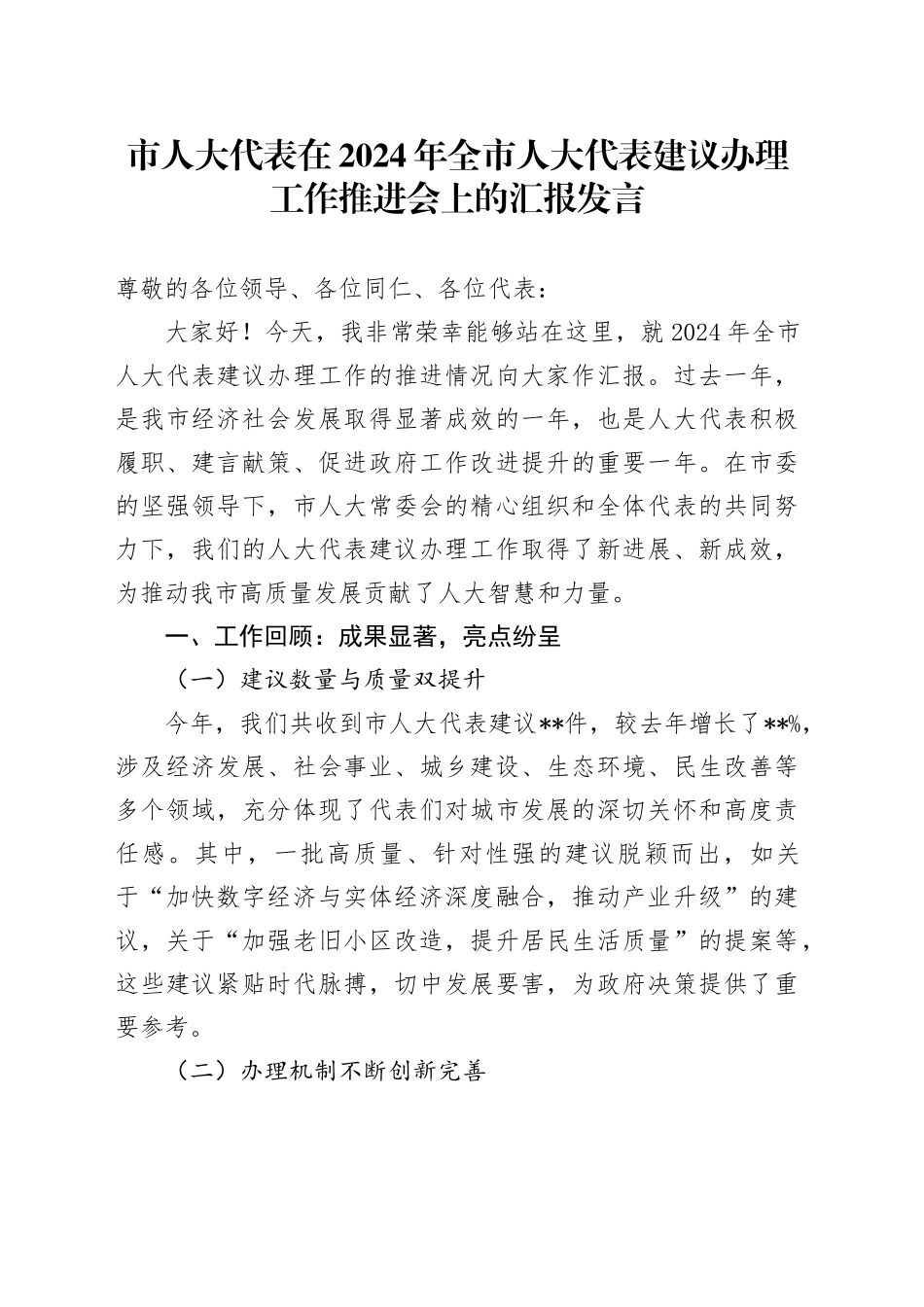 市人大代表在2024年全市人大代表建议办理工作推进会上的汇报发言

尊敬的各位领导、各位同仁、各位代表：

大家好！今天，我非常荣幸能够站在这里，就2024年全市人大代表建议办理工作的推进情况向大家作汇报。过去一年，是我市经济社会发展取得显著成效的一年，也是人大代表积极履职、建言献策、促进政府工作改进提升的重要一年。在市委的坚强领导下，市人大常委会的精心组织和全体代表的共同努力下，我们的人大代表建议办理工作取得了新进展、新成效，为推动我市高质量发展贡献了人大智慧和力量。

一、工作回顾：成果显著，亮点纷呈

（一）建议数量与质量双提升

今年，我们共收到市人大代表建议**件，较去年增长了**%，涉及经济发展、社会事业、城乡建设、生态环境、民生改善等多个领域，充分体现了代表们对城市发展的深切关怀和高度责任感。其中，一批高质量、针对性强的建议脱颖而出，如关于“加快数字经济与实体经济深度融合，推动产业升级”的建议，关于“加强老旧小区改造，提升居民生活质量”的提案等，这些建议紧贴时代脉搏，切中发展要害，为政府决策提供了重要参考。

（二）办理机制不断创新完善